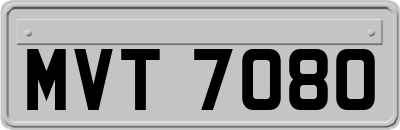 MVT 7080